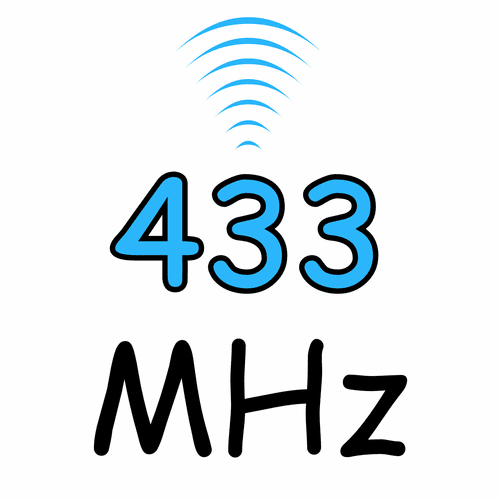 433
MHz